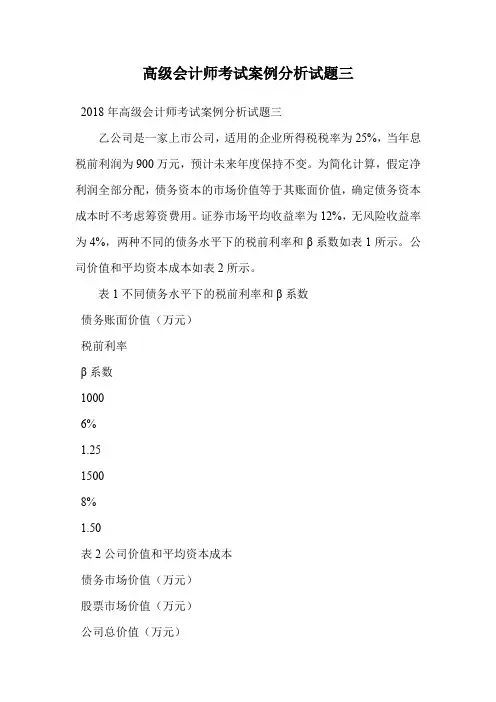 高级会计师考试案例分析试题三

2018 年高级会计师考试案例分析试题三

乙公司是一家上市公司，适用的企业所得税税率为 25%，当年息税前利润为 900 万元，预计未来年度保持不变。为简化计算，假定净利润全部分配，债务资本的市场价值等于其账面价值，确定债务资本成本时不考虑筹资费用。证券市场平均收益率为 12%，无风险收益率为 4%，两种不同的债务水平下的税前利率和 β 系数如表 1 所示。公司价值和平均资本成本如表 2 所示。

表 1 不同债务水平下的税前利率和 β 系数

债务账面价值（万元）

税前利率

β 系数

1000

6%

1.25

1500

8%

1.50

表 2 公司价值和平均资本成本

债务市场价值（万元）

股票市场价值（万元）

公司总价值（万元）